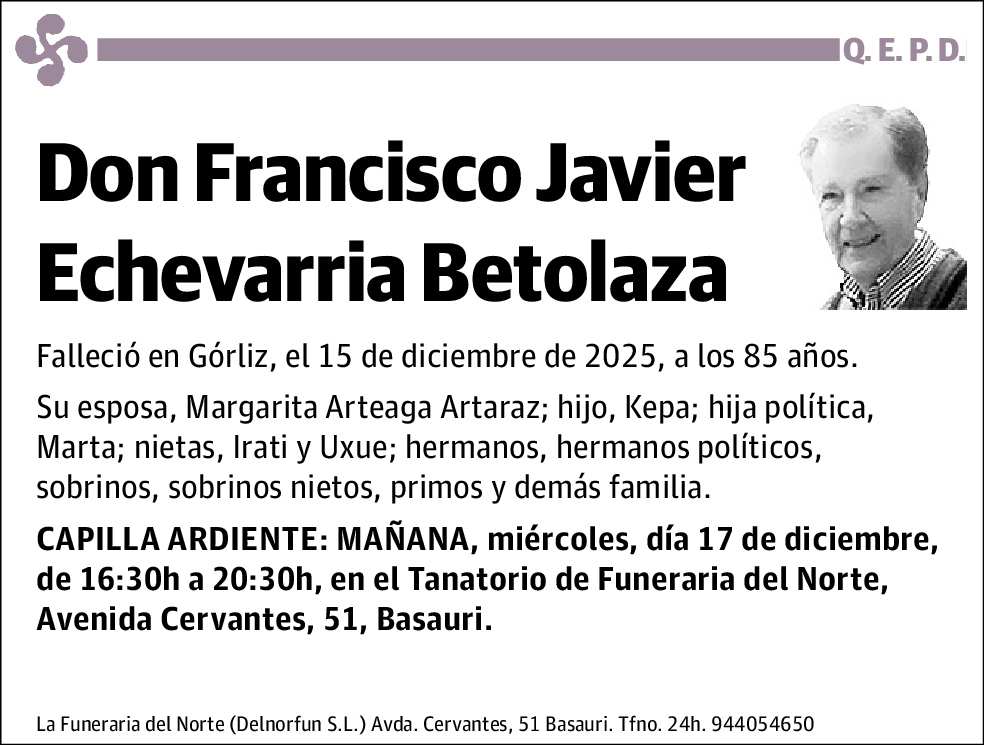 Q. E. P. D.

Don Francisco Javier Echevarria Betolaza

Falleció en Górliz, el 15 de diciembre de 2025, a los 85 años.

Su esposa, Margarita Arteaga Artaraz; hijo, Kepa; hija política, Marta; nietas, Irati y Uxue; hermanos, hermanos políticos, sobrinos, sobrinos nietos, primos y demás familia.

CAPILLA ARDIENTE: MAÑANA, miércoles, día 17 de diciembre, de 16:30h a 20:30h, en el Tanatorio de Funeraria del Norte, Avenida Cervantes, 51, Basauri.

La Funeraria del Norte (Delnorfun S.L.) Avda. Cervantes, 51 Basauri. Tfno. 24h. 944054650